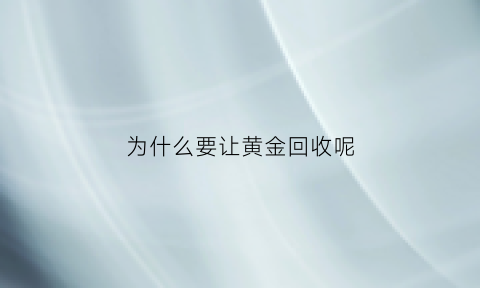 为什么要让黄金回收呢